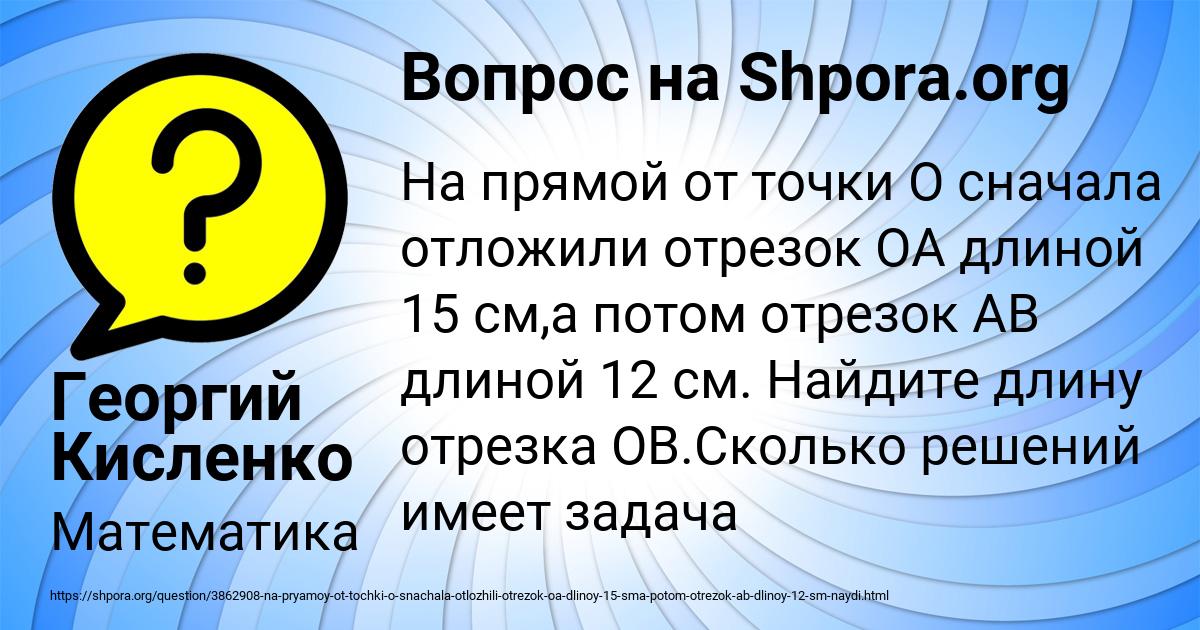 Вопрос на Shpora.org

На прямой от точки О сначала отложили отрезок ОА длиной 15 см,а потом отрезок АВ длиной 12 см. Найдите длину отрезка ОВ.Сколько решений имеет задача

Георгий Кисленко

Математика

https://shpora.org/question/3862908-na-pryamoy-ot-tochki-o-snachala-otlozhili-otrezok-oa-dlinoy-15-sma-potom-otrezok-ab-dlinoy-12-sm-naydi.html